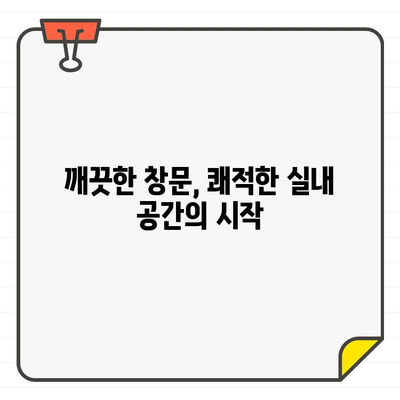 깨끗한 창문, 쾌적한 실내 공간의 시작